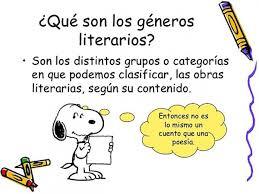 ¿Qué son los géneros literarios?

• Son los distintos grupos o categorías en que podemos clasificar, las obras literarias, según su contenido.

Entonces no es lo mismo un cuento que una poesía.